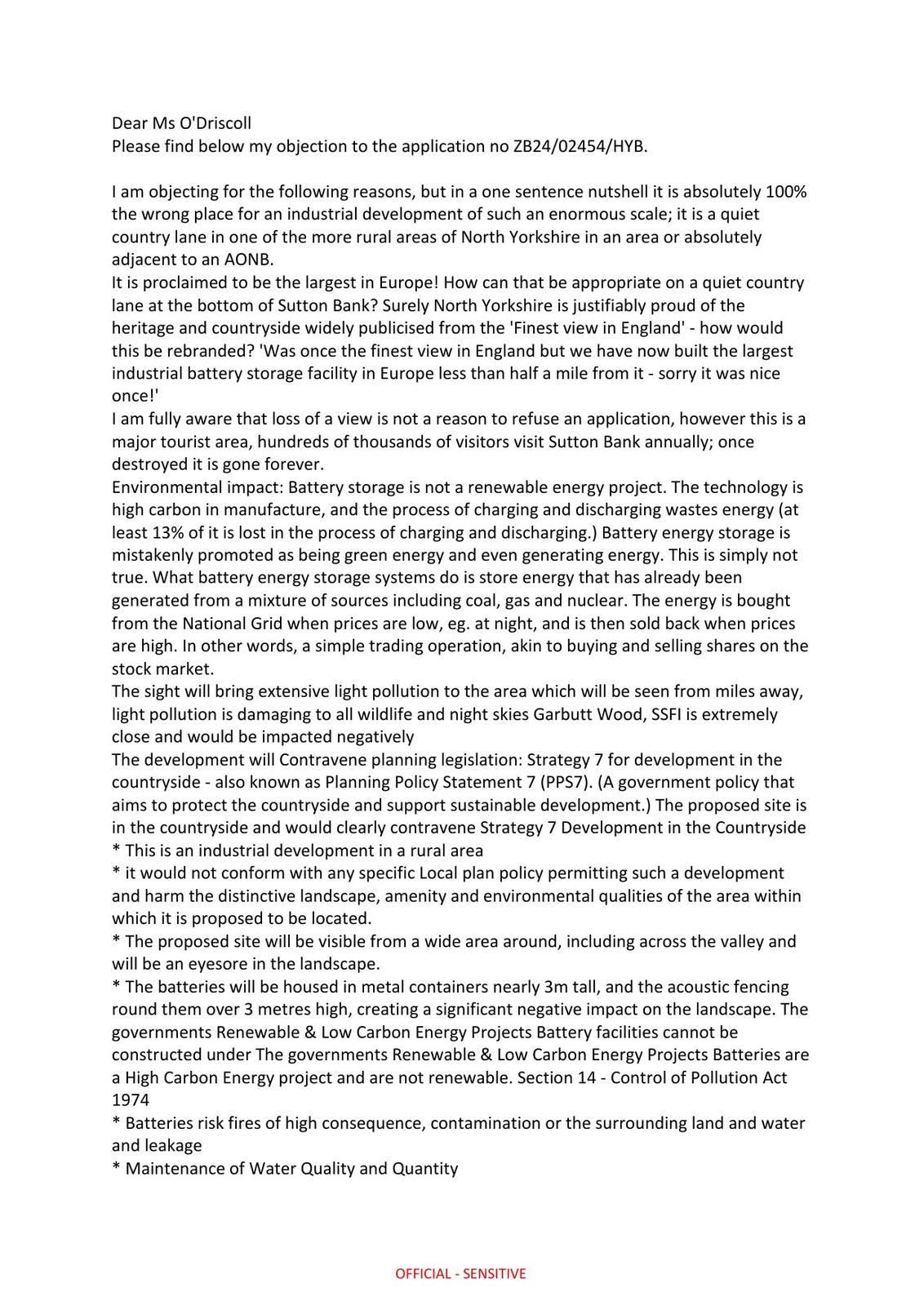 Dear Ms O'Driscoll
Please find below my objection to the application no ZB24/02454/HYB.

I am objecting for the following reasons, but in a one sentence nutshell it is absolutely 100% the wrong place for an industrial development of such an enormous scale; it is a quiet country lane in one of the more rural areas of North Yorkshire in an area or absolutely adjacent to an AONB.
It is proclaimed to be the largest in Europe! How can that be appropriate on a quiet country lane at the bottom of Sutton Bank? Surely North Yorkshire is justifiably proud of the heritage and countryside widely publicised from the 'Finest view in England' - how would this be rebranded? 'Was once the finest view in England but we have now built the largest industrial battery storage facility in Europe less than half a mile from it - sorry it was nice once!'
I am fully aware that loss of a view is not a reason to refuse an application, however this is a major tourist area, hundreds of thousands of visitors visit Sutton Bank annually; once destroyed it is gone forever.
Environmental impact: Battery storage is not a renewable energy project. The technology is high carbon in manufacture, and the process of charging and discharging wastes energy (at least 13% of it is lost in the process of charging and discharging.) Battery energy storage is mistakenly promoted as being green energy and even generating energy. This is simply not true. What battery energy storage systems do is store energy that has already been generated from a mixture of sources including coal, gas and nuclear. The energy is bought from the National Grid when prices are low, eg. at night, and is then sold back when prices are high. In other words, a simple trading operation, akin to buying and selling shares on the stock market.
The sight will bring extensive light pollution to the area which will be seen from miles away, light pollution is damaging to all wildlife and night skies Garbutt Wood, SSFI is extremely close and would be impacted negatively
The development will Contravene planning legislation: Strategy 7 for development in the countryside - also known as Planning Policy Statement 7 (PPS7). (A government policy that aims to protect the countryside and support sustainable development.) The proposed site is in the countryside and would clearly contravene Strategy 7 Development in the Countryside
* This is an industrial development in a rural area
* it would not conform with any specific Local plan policy permitting such a development and harm the distinctive landscape, amenity and environmental qualities of the area within which it is proposed to be located.
* The proposed site will be visible from a wide area around, including across the valley and will be an eyesore in the landscape.
* The batteries will be housed in metal containers nearly 3m tall, and the acoustic fencing round them over 3 metres high, creating a significant negative impact on the landscape. The governments Renewable & Low Carbon Energy Projects Battery facilities cannot be constructed under The governments Renewable & Low Carbon Energy Projects Batteries are a High Carbon Energy project and are not renewable. Section 14 - Control of Pollution Act 1974
* Batteries risk fires of high consequence, contamination or the surrounding land and water and leakage
* Maintenance of Water Quality and Quantity

OFFICIAL - SENSITIVE